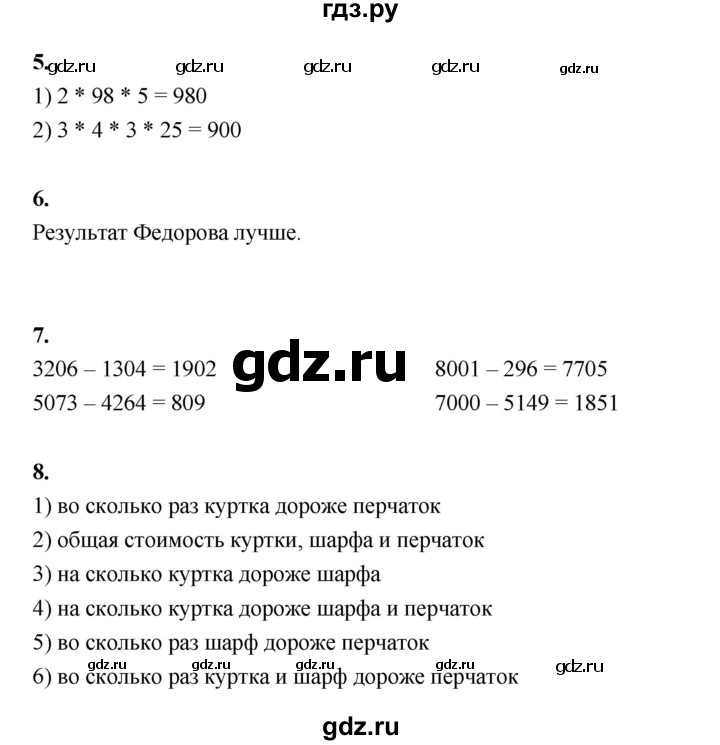 гдз.ру

5. gdz.ru gdz.ru gdz.ru gdz.ru gdz.ru

1) 2 * 98 * 5 = 980
2) 3 * 4 * 3 * 25 = 900

6.
Результат Федорова лучше.

7.
3206 – 1304 = 1902
5073 – 4264 = 809

gdz.ru

8001 – 296 = 7705
7000 – 5149 = 1851

8.
1) во сколько раз куртка дороже перчаток
2) общая стоимость куртки, шарфа и перчаток
3) на сколько куртка дороже шарфа
4) на сколько куртка дороже шарфа и перчаток
5) во сколько раз шарф дороже перчаток
gdz.ru gdz.ru gdz.ru gdz.ru gdz.ru
6) во сколько раз куртка и шарф дороже перчаток

gdz.ru